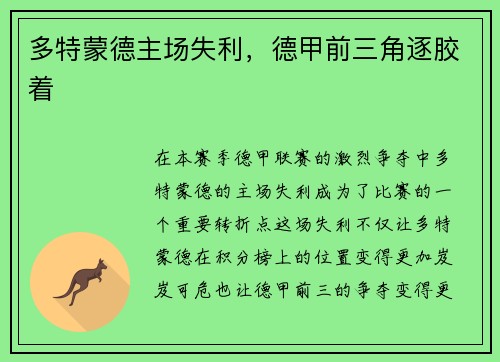 多特蒙德主场失利，德甲前三角逐胶着

在本赛季德甲联赛的激烈争夺中多特蒙德的主场失利成为了比赛的一个重要转折点这场失利不仅让多特蒙德在积分榜上的位置变得更加岌岌可危也让德甲前三的争夺变得更